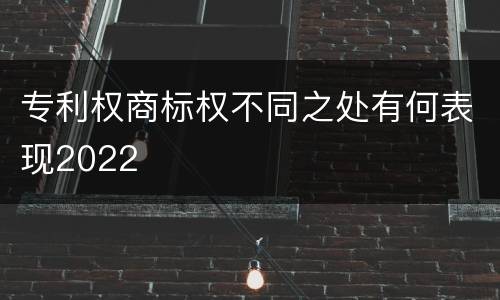 专利权商标权不同之处有何表现2022